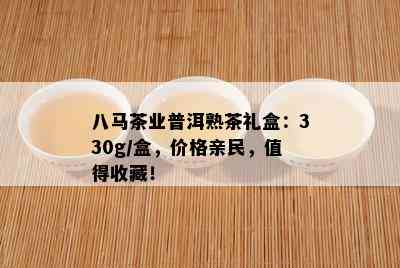 八马茶业普洱熟茶礼盒：330g/盒，价格亲民，值得收藏！